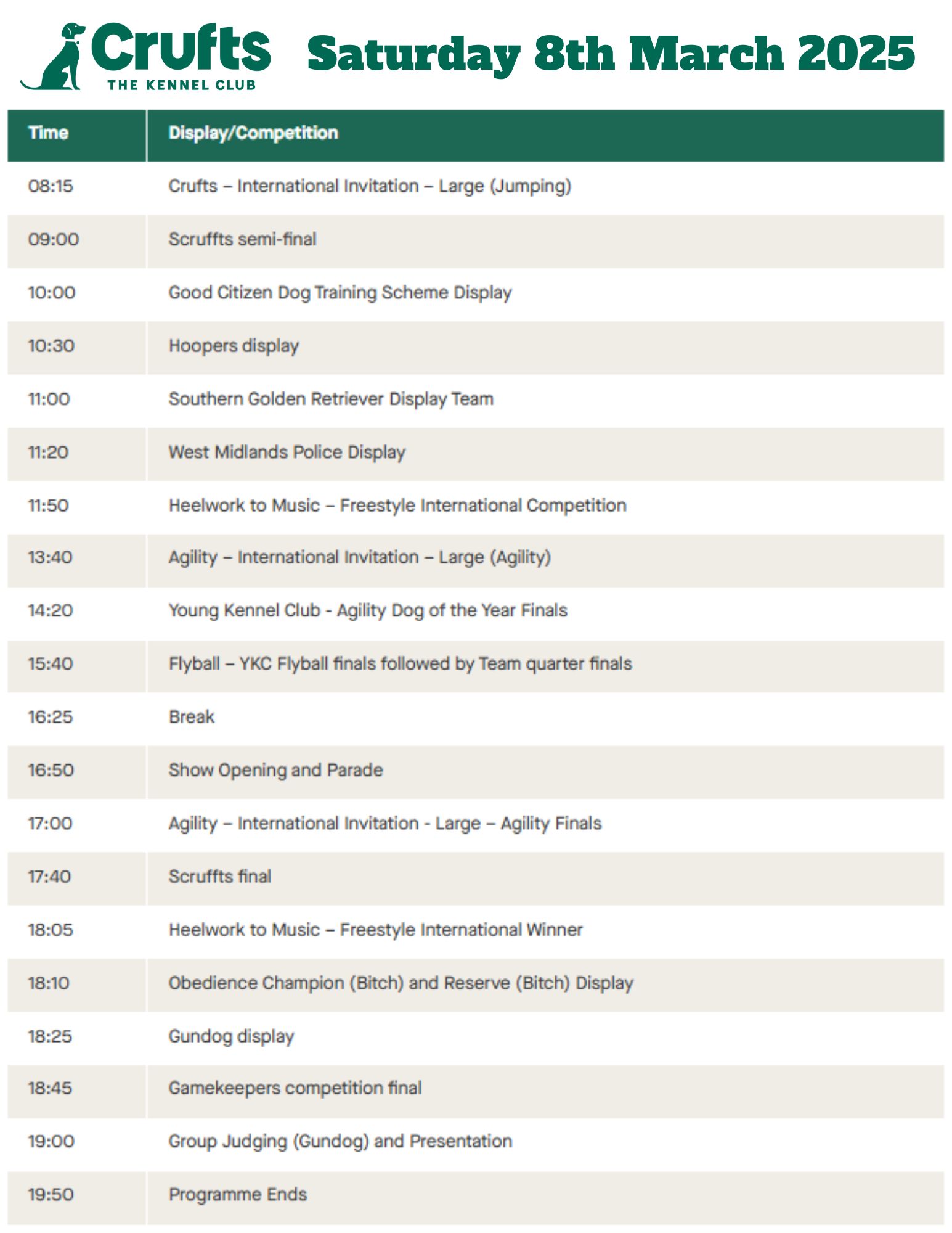 Crufts
THE KENNEL CLUB

Saturday 8th March 2025

| Time | Display/Competition |
|---|---|
| 08:15 | Crufts – International Invitation – Large (Jumping) |
| 09:00 | Scruffts semi-final |
| 10:00 | Good Citizen Dog Training Scheme Display |
| 10:30 | Hoopers display |
| 11:00 | Southern Golden Retriever Display Team |
| 11:20 | West Midlands Police Display |
| 11:50 | Heelwork to Music – Freestyle International Competition |
| 13:40 | Agility – International Invitation – Large (Agility) |
| 14:20 | Young Kennel Club - Agility Dog of the Year Finals |
| 15:40 | Flyball – YKC Flyball finals followed by Team quarter finals |
| 16:25 | Break |
| 16:50 | Show Opening and Parade |
| 17:00 | Agility – International Invitation - Large – Agility Finals |
| 17:40 | Scruffts final |
| 18:05 | Heelwork to Music – Freestyle International Winner |
| 18:10 | Obedience Champion (Bitch) and Reserve (Bitch) Display |
| 18:25 | Gundog display |
| 18:45 | Gamekeepers competition final |
| 19:00 | Group Judging (Gundog) and Presentation |
| 19:50 | Programme Ends |